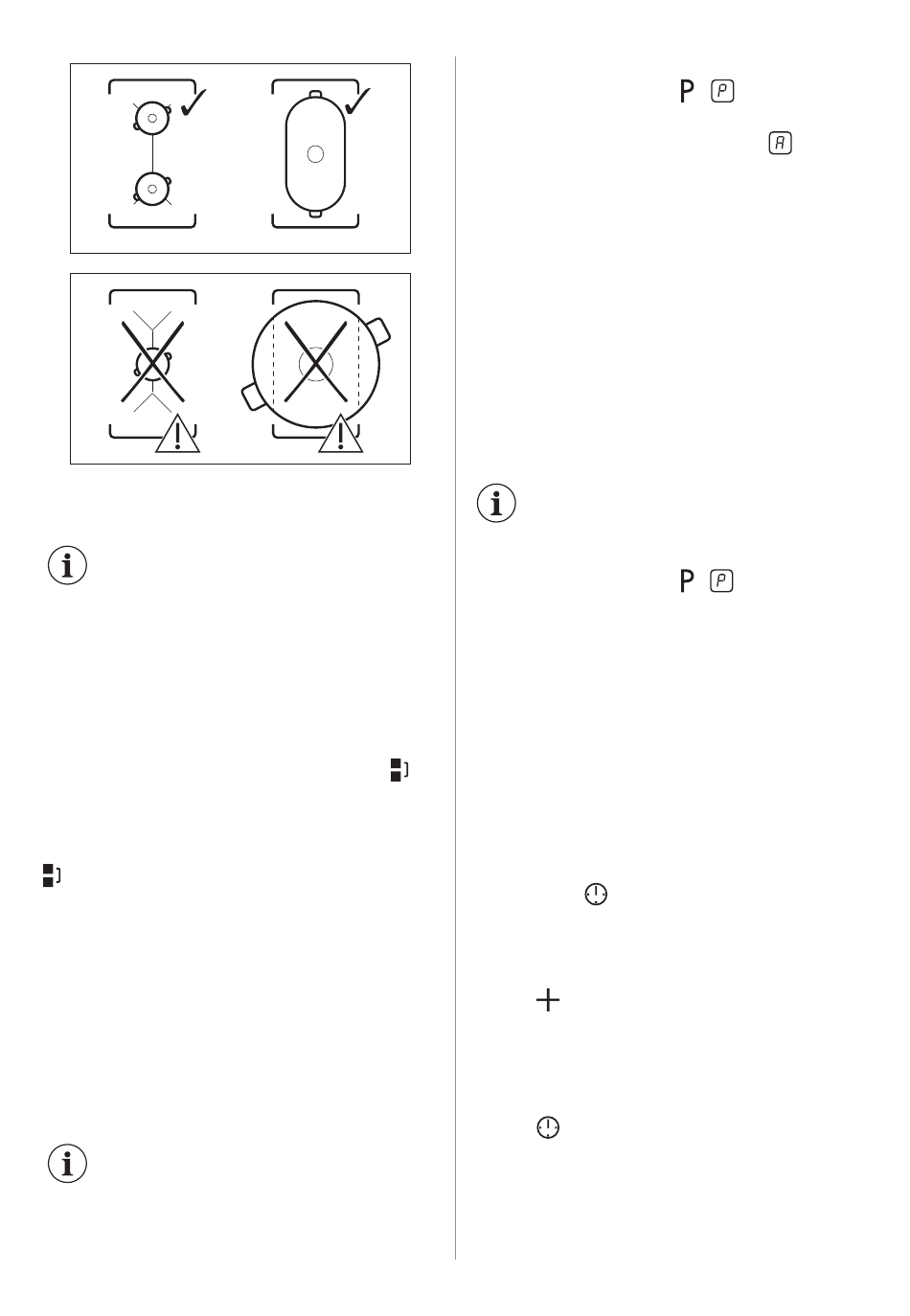 P P

A

P P